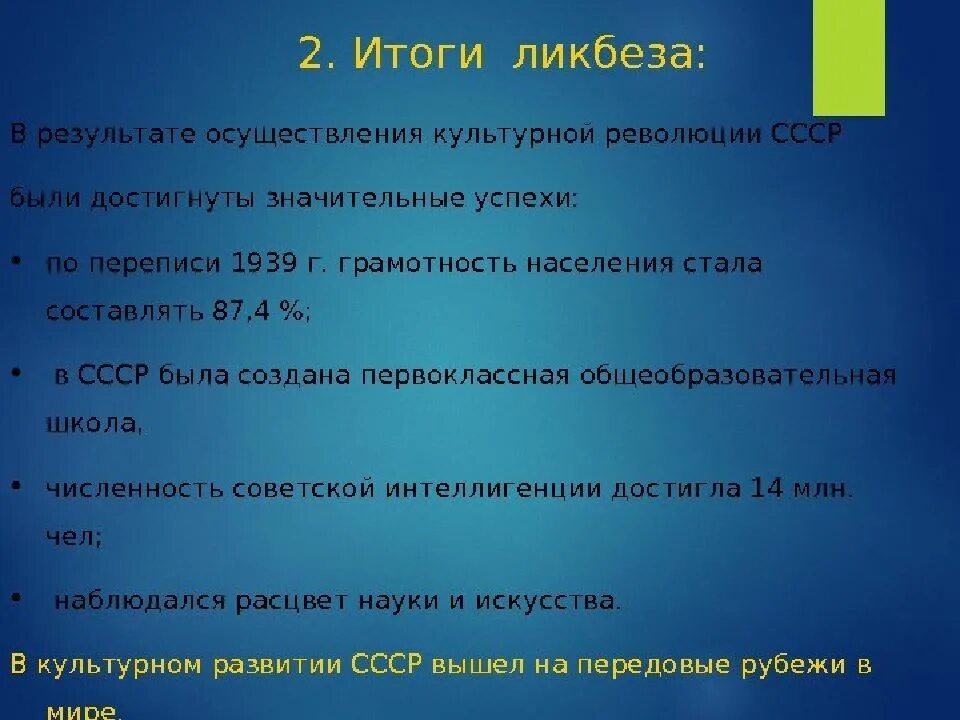 2. Итоги ликбеза:

В результате осуществления культурной революции СССР были достигнуты значительные успехи:

• по переписи 1939 г. грамотность населения стала составлять 87,4 %;

• в СССР была создана первоклассная общеобразовательная школа,

• численность советской интеллигенции достигла 14 млн. чел;

• наблюдался расцвет науки и искусства.

В культурном развитии СССР вышел на передовые рубежи в мире.